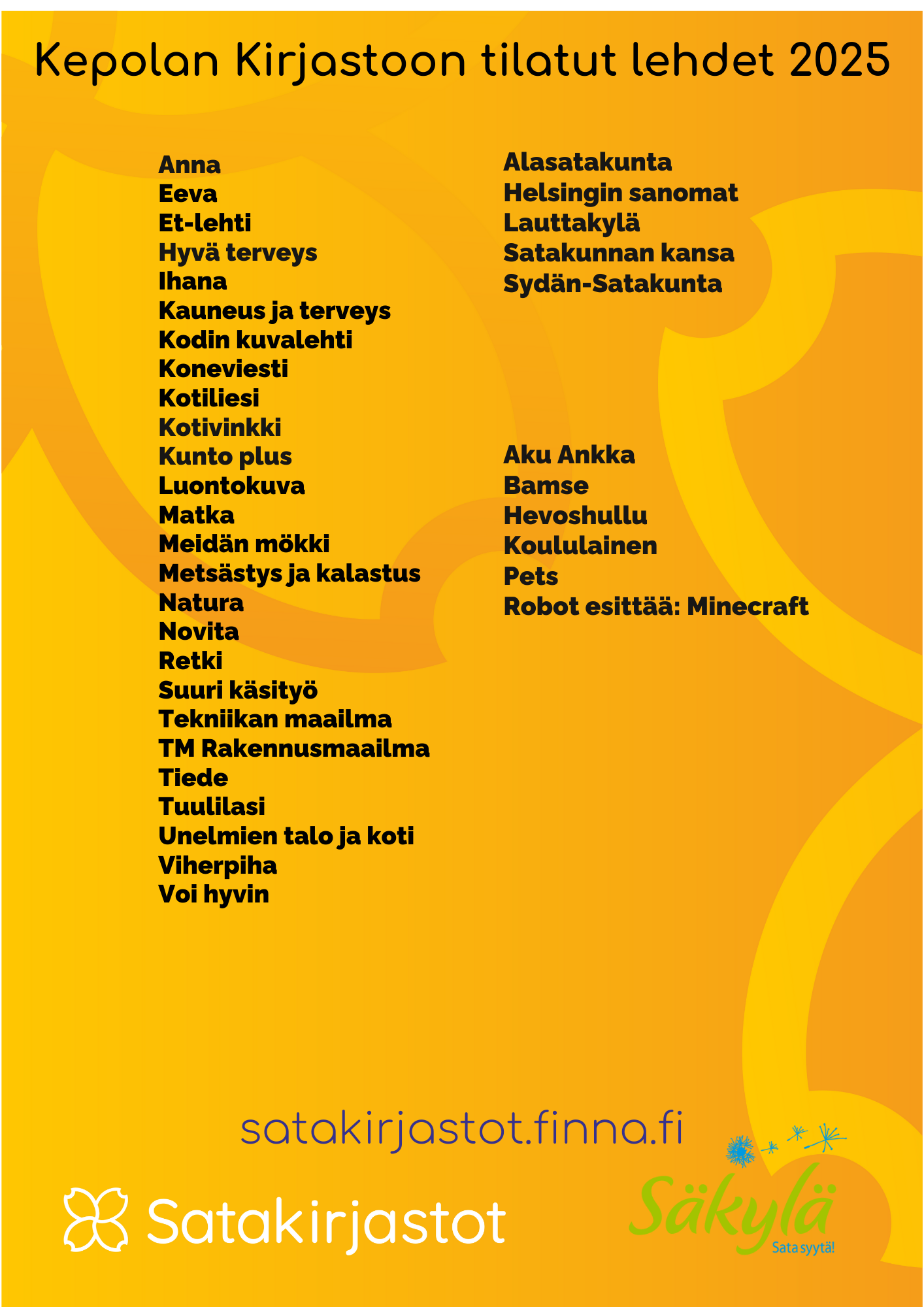 Kepolan Kirjastoon tilatut lehdet 2025

Anna
Eeva
Et-lehti
Hyvä terveys
Ihana
Kauneus ja terveys
Kodin kuvalehti
Koneviesti
Kotiliesi
Kotivinkki
Kunto plus
Luontokuva
Matka
Meidän mökki
Metsästys ja kalastus
Natura
Novita
Retki
Suuri käsityö
Tekniikan maailma
TM Rakennusmaailma
Tiede
Tuulilasi
Unelmien talo ja koti
Viherpiha
Voi hyvin

Alasatakunta
Helsingin sanomat
Lauttakylä
Satakunnan kansa
Sydän-Satakunta

Aku Ankka
Bamse
Hevoshullu
Koululainen
Pets
Robot esittää: Minecraft

satakirjastot.finna.fi

Satakirjastot

Säkylä
Sata syytä!